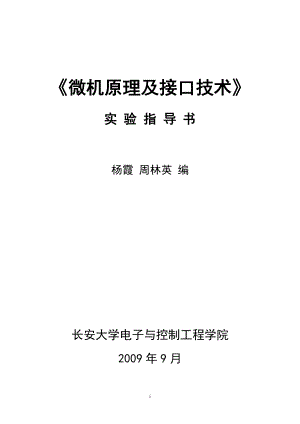 《微机原理及接口技术》

实 验 指 导 书

杨霞 周林英 编

长安大学电子与控制工程学院

2009 年 9 月